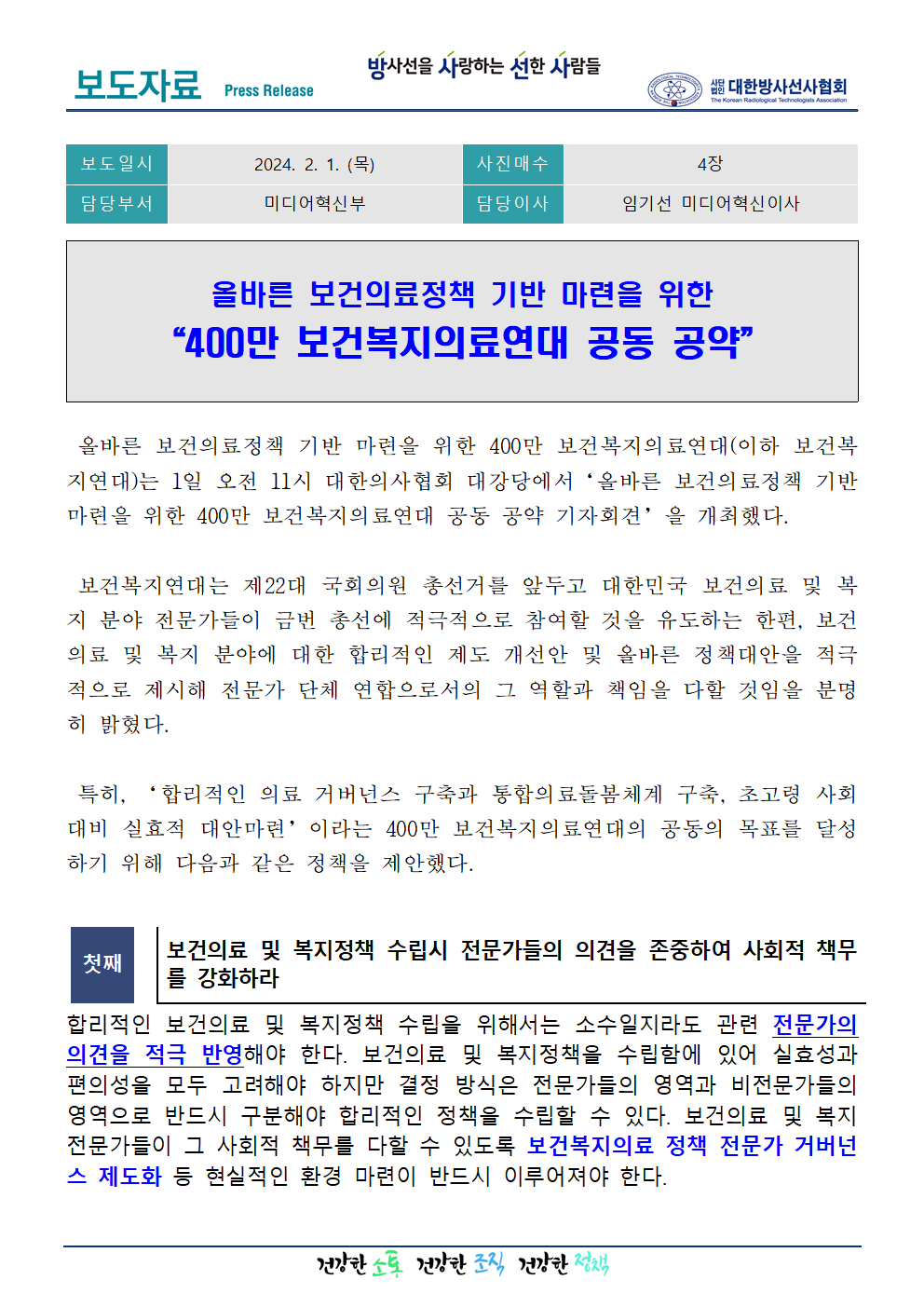 보도자료 Press Release

방사선을 사랑하는 선한 사람들

사단법인 대한방사선사협회
The Korean Radiological Technologists Association

| 보도일시 | 2024. 2. 1. (목) | 사진매수 | 4장 |
|---|---|---|---|
| 담당부서 | 미디어혁신부 | 담당이사 | 임기선 미디어혁신이사 |

올바른 보건의료정책 기반 마련을 위한
“400만 보건복지의료연대 공동 공약”

올바른 보건의료정책 기반 마련을 위한 400만 보건복지의료연대(이하 보건복지연대)는 1일 오전 11시 대한의사협회 대강당에서 ‘올바른 보건의료정책 기반 마련을 위한 400만 보건복지의료연대 공동 공약 기자회견’을 개최했다.

보건복지연대는 제22대 국회의원 총선거를 앞두고 대한민국 보건의료 및 복지 분야 전문가들이 금번 총선에 적극적으로 참여할 것을 유도하는 한편, 보건의료 및 복지 분야에 대한 합리적인 제도 개선안 및 올바른 정책대안을 적극적으로 제시해 전문가 단체 연합으로서의 그 역할과 책임을 다할 것임을 분명히 밝혔다.

특히, ‘합리적인 의료 거버넌스 구축과 통합의료돌봄체계 구축, 초고령 사회 대비 실효적 대안마련’이라는 400만 보건복지의료연대의 공동의 목표를 달성하기 위해 다음과 같은 정책을 제안했다.

첫째 보건의료 및 복지정책 수립시 전문가들의 의견을 존중하여 사회적 책무를 강화하라

합리적인 보건의료 및 복지정책 수립을 위해서는 소수일지라도 관련 전문가의 의견을 적극 반영해야 한다. 보건의료 및 복지정책을 수립함에 있어 실효성과 편의성을 모두 고려해야 하지만 결정 방식은 전문가들의 영역과 비전문가들의 영역으로 반드시 구분해야 합리적인 정책을 수립할 수 있다. 보건의료 및 복지 전문가들이 그 사회적 책무를 다할 수 있도록 보건복지의료 정책 전문가 거버넌스 제도화 등 현실적인 환경 마련이 반드시 이루어져야 한다.

건강한 소통 건강한 조직 건강한 정책